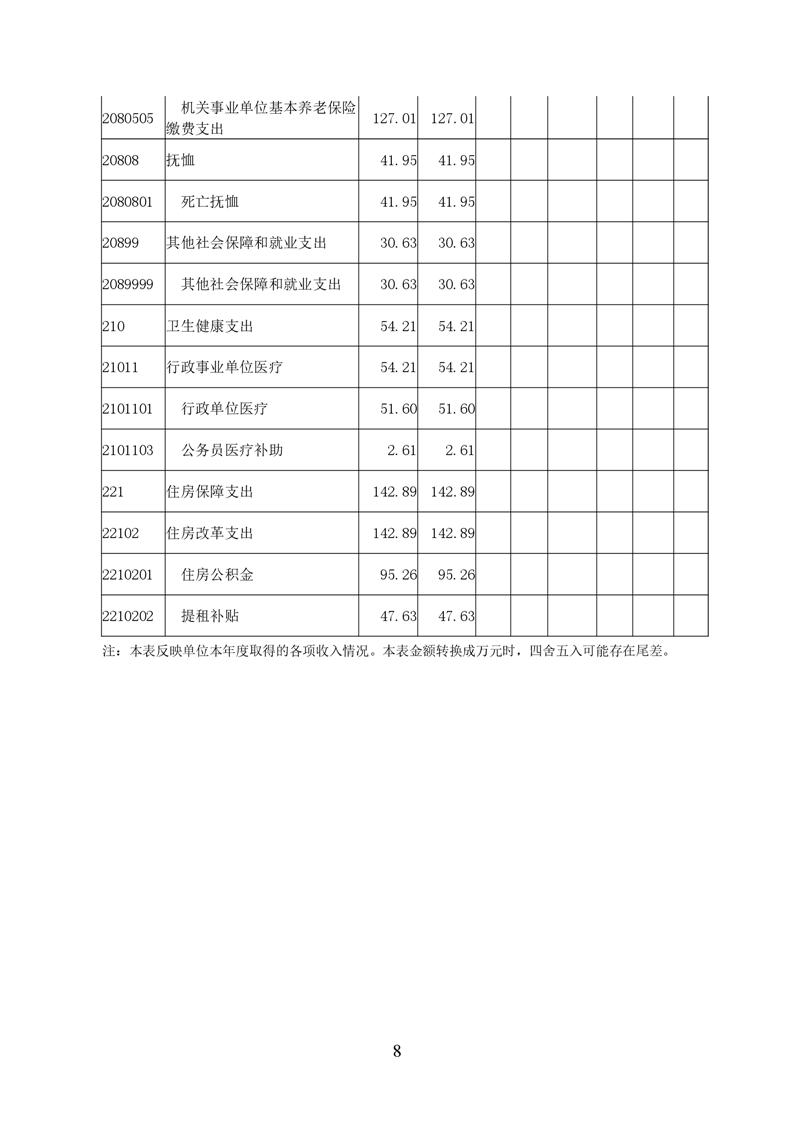 | | | | | | | | | | |
|---|---|---|---|---|---|---|---|---|---|
| 2080505 | 机关事业单位基本养老保险缴费支出 | 127.01 | 127.01 | | | | | | |
| 20808 | 抚恤 | 41.95 | 41.95 | | | | | | |
| 2080801 | 死亡抚恤 | 41.95 | 41.95 | | | | | | |
| 20899 | 其他社会保障和就业支出 | 30.63 | 30.63 | | | | | | |
| 2089999 | 其他社会保障和就业支出 | 30.63 | 30.63 | | | | | | |
| 210 | 卫生健康支出 | 54.21 | 54.21 | | | | | | |
| 21011 | 行政事业单位医疗 | 54.21 | 54.21 | | | | | | |
| 2101101 | 行政单位医疗 | 51.60 | 51.60 | | | | | | |
| 2101103 | 公务员医疗补助 | 2.61 | 2.61 | | | | | | |
| 221 | 住房保障支出 | 142.89 | 142.89 | | | | | | |
| 22102 | 住房改革支出 | 142.89 | 142.89 | | | | | | |
| 2210201 | 住房公积金 | 95.26 | 95.26 | | | | | | |
| 2210202 | 提租补贴 | 47.63 | 47.63 | | | | | | |

注：本表反映单位本年度取得的各项收入情况。本表金额转换成万元时，四舍五入可能存在尾差。

8